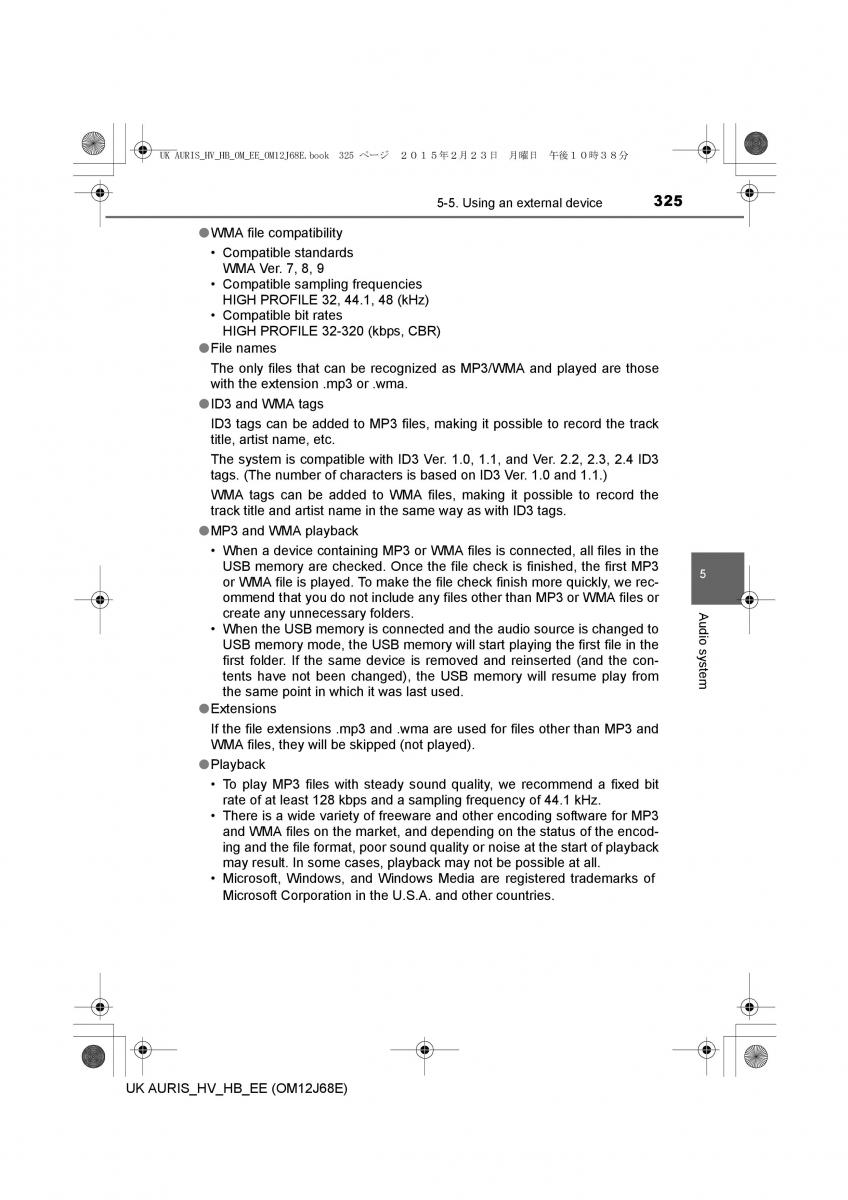 UK AURIS_HV_HB_OM_EE_OM12J68E.book 325 ページ ２０１５年２月２３日 月曜日 午後１０時３８分

5-5. Using an external device

325

●WMA file compatibility

• Compatible standards
WMA Ver. 7, 8, 9
• Compatible sampling frequencies
HIGH PROFILE 32, 44.1, 48 (kHz)
• Compatible bit rates
HIGH PROFILE 32-320 (kbps, CBR)

●File names

The only files that can be recognized as MP3/WMA and played are those with the extension .mp3 or .wma.

●ID3 and WMA tags

ID3 tags can be added to MP3 files, making it possible to record the track title, artist name, etc.

The system is compatible with ID3 Ver. 1.0, 1.1, and Ver. 2.2, 2.3, 2.4 ID3 tags. (The number of characters is based on ID3 Ver. 1.0 and 1.1.)

WMA tags can be added to WMA files, making it possible to record the track title and artist name in the same way as with ID3 tags.

●MP3 and WMA playback

• When a device containing MP3 or WMA files is connected, all files in the USB memory are checked. Once the file check is finished, the first MP3 or WMA file is played. To make the file check finish more quickly, we recommend that you do not include any files other than MP3 or WMA files or create any unnecessary folders.
• When the USB memory is connected and the audio source is changed to USB memory mode, the USB memory will start playing the first file in the first folder. If the same device is removed and reinserted (and the contents have not been changed), the USB memory will resume play from the same point in which it was last used.

●Extensions

If the file extensions .mp3 and .wma are used for files other than MP3 and WMA files, they will be skipped (not played).

●Playback

• To play MP3 files with steady sound quality, we recommend a fixed bit rate of at least 128 kbps and a sampling frequency of 44.1 kHz.
• There is a wide variety of freeware and other encoding software for MP3 and WMA files on the market, and depending on the status of the encoding and the file format, poor sound quality or noise at the start of playback may result. In some cases, playback may not be possible at all.
• Microsoft, Windows, and Windows Media are registered trademarks of Microsoft Corporation in the U.S.A. and other countries.

5

Audio system

UK AURIS_HV_HB_EE (OM12J68E)